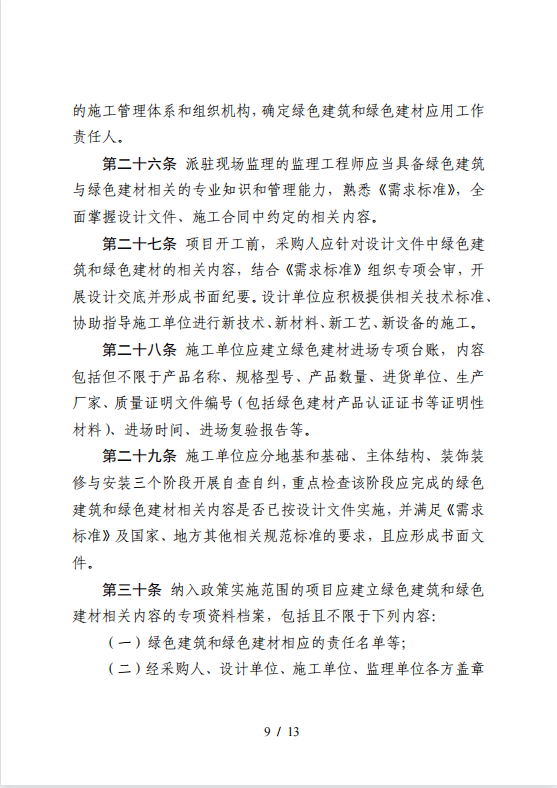 的施工管理体系和组织机构，确定绿色建筑和绿色建材应用工作责任人。

第二十六条 派驻现场监理的监理工程师应当具备绿色建筑与绿色建材相关的专业知识和管理能力，熟悉《需求标准》，全面掌握设计文件、施工合同中约定的相关内容。

第二十七条 项目开工前，采购人应针对设计文件中绿色建筑和绿色建材的相关内容，结合《需求标准》组织专项会审，开展设计交底并形成书面纪要。设计单位应积极提供相关技术标准、协助指导施工单位进行新技术、新材料、新工艺、新设备的施工。

第二十八条 施工单位应建立绿色建材进场专项台账，内容包括但不限于产品名称、规格型号、产品数量、进货单位、生产厂家、质量证明文件编号（包括绿色建材产品认证证书等证明性材料）、进场时间、进场复验报告等。

第二十九条 施工单位应分地基和基础、主体结构、装饰装修与安装三个阶段开展自查自纠，重点检查该阶段应完成的绿色建筑和绿色建材相关内容是否已按设计文件实施，并满足《需求标准》及国家、地方其他相关规范标准的要求，且应形成书面文件。

第三十条 纳入政策实施范围的项目应建立绿色建筑和绿色建材相关内容的专项资料档案，包括且不限于下列内容：

（一）绿色建筑和绿色建材相应的责任名单等；

（二）经采购人、设计单位、施工单位、监理单位各方盖章

9 / 13